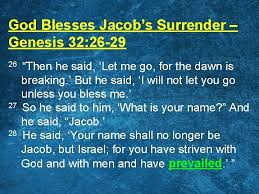 God Blesses Jacob's Surrender – Genesis 32:26-29

26 "Then he said, 'Let me go, for the dawn is breaking.' But he said, 'I will not let you go unless you bless me.'
27 So he said to him, 'What is your name?" And he said, "Jacob.'
28 He said, 'Your name shall no longer be Jacob, but Israel; for you have striven with God and with men and have prevailed.' "